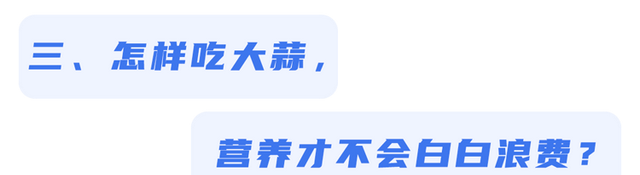 三、怎样吃大蒜，

营养才不会白白浪费？